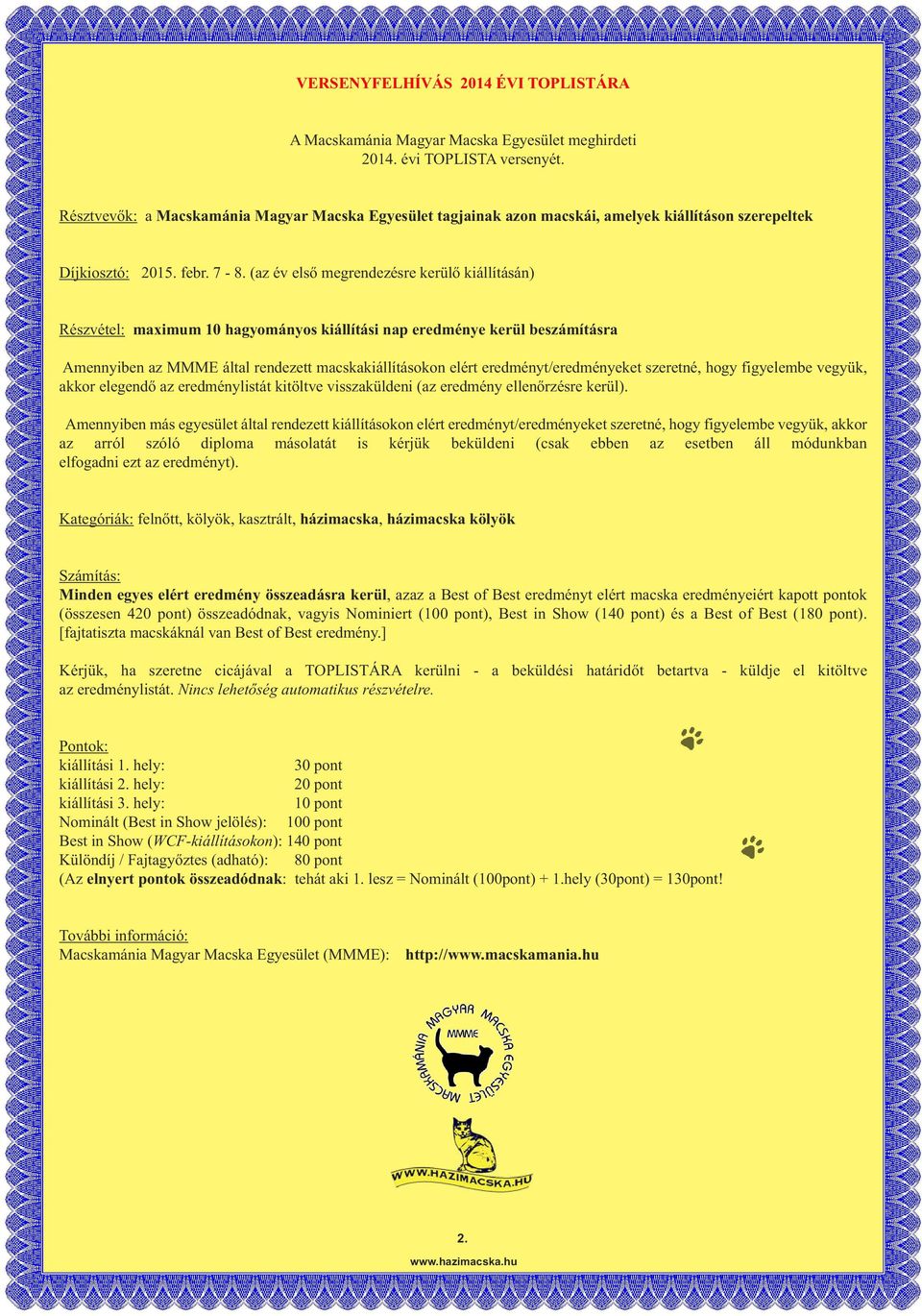 VERSENYFELHÍVÁS 2014 ÉVI TOPLISTÁRA

A Macskamánia Magyar Macska Egyesület meghirdeti 2014. évi TOPLISTA versenyét.

Résztvevők: a Macskamánia Magyar Macska Egyesület tagjainak azon macskái, amelyek kiállításon szerepeltek

Díjkiosztó: 2015. febr. 7 - 8. (az év első megrendezésre kerülő kiállításán)

Részvétel: maximum 10 hagyományos kiállítási nap eredménye kerül beszámításra

Amennyiben az MMME által rendezett macskakiállításokon elért eredményt/eredményeket szeretné, hogy figyelembe vegyük, akkor elegendő az eredménylistát kitöltve visszaküldeni (az eredmény ellenőrzésre kerül).

Amennyiben más egyesület által rendezett kiállításokon elért eredményt/eredményeket szeretné, hogy figyelembe vegyük, akkor az arról szóló diploma másolatát is kérjük beküldeni (csak ebben az esetben áll módunkban elfogadni ezt az eredményt).

Kategóriák: felnőtt, kölyök, kasztrált, házimacska, házimacska kölyök

Számítás:
Minden egyes elért eredmény összeadásra kerül, azaz a Best of Best eredményt elért macska eredményeiért kapott pontok (összesen 420 pont) összeadódnak, vagyis Nominiert (100 pont), Best in Show (140 pont) és a Best of Best (180 pont). [fajtatiszta macskáknál van Best of Best eredmény.]

Kérjük, ha szeretne cicájával a TOPLISTÁRA kerülni - a beküldési határidőt betartva - küldje el kitöltve az eredménylistát. Nincs lehetőség automatikus részvételre.

Pontok:
kiállítási 1. hely: 30 pont
kiállítási 2. hely: 20 pont
kiállítási 3. hely: 10 pont
Nominált (Best in Show jelölés): 100 pont
Best in Show (WCF-kiállításokon): 140 pont
Különdíj / Fajtagyőztes (adható): 80 pont
(Az elnyert pontok összeadódnak: tehát aki 1. lesz = Nominált (100pont) + 1.hely (30pont) = 130pont!

További információ:
Macskamánia Magyar Macska Egyesület (MMME): http://www.macskamania.hu

MACSKAMÁNIA MAGYAR MACSKA EGYESÜLET MMME

WWW.HAZIMACSKA.HU

2.
www.hazimacska.hu